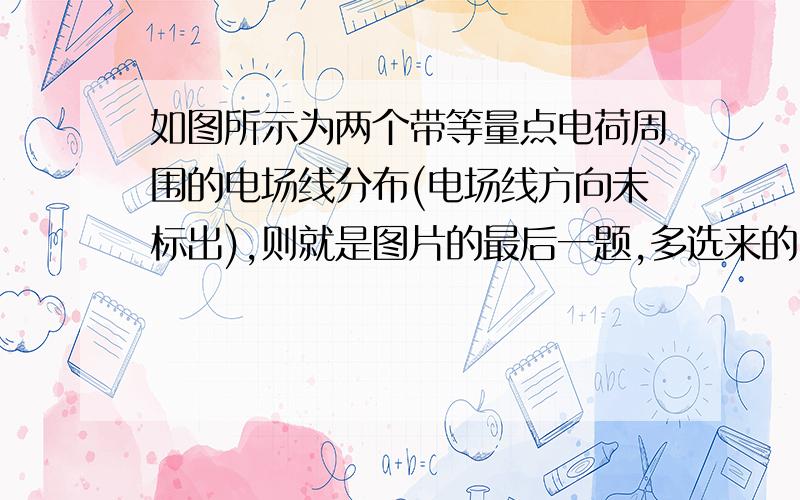 1+1=2

a+b=c

abc

如图所示为两个带等量点电荷周围的电场线分布(电场线方向未标出),则就是图片的最后一题,多选来的

1+1=2

abc

a+b=c